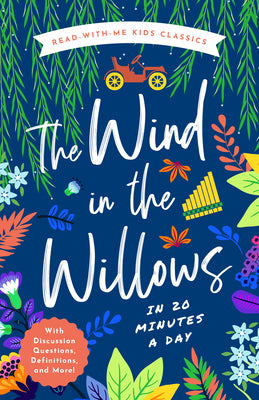 READ-WITH-ME KIDS CLASSICS

The Wind in the Willows

IN 20 MINUTES A DAY

With Discussion Questions, Definitions, and More!